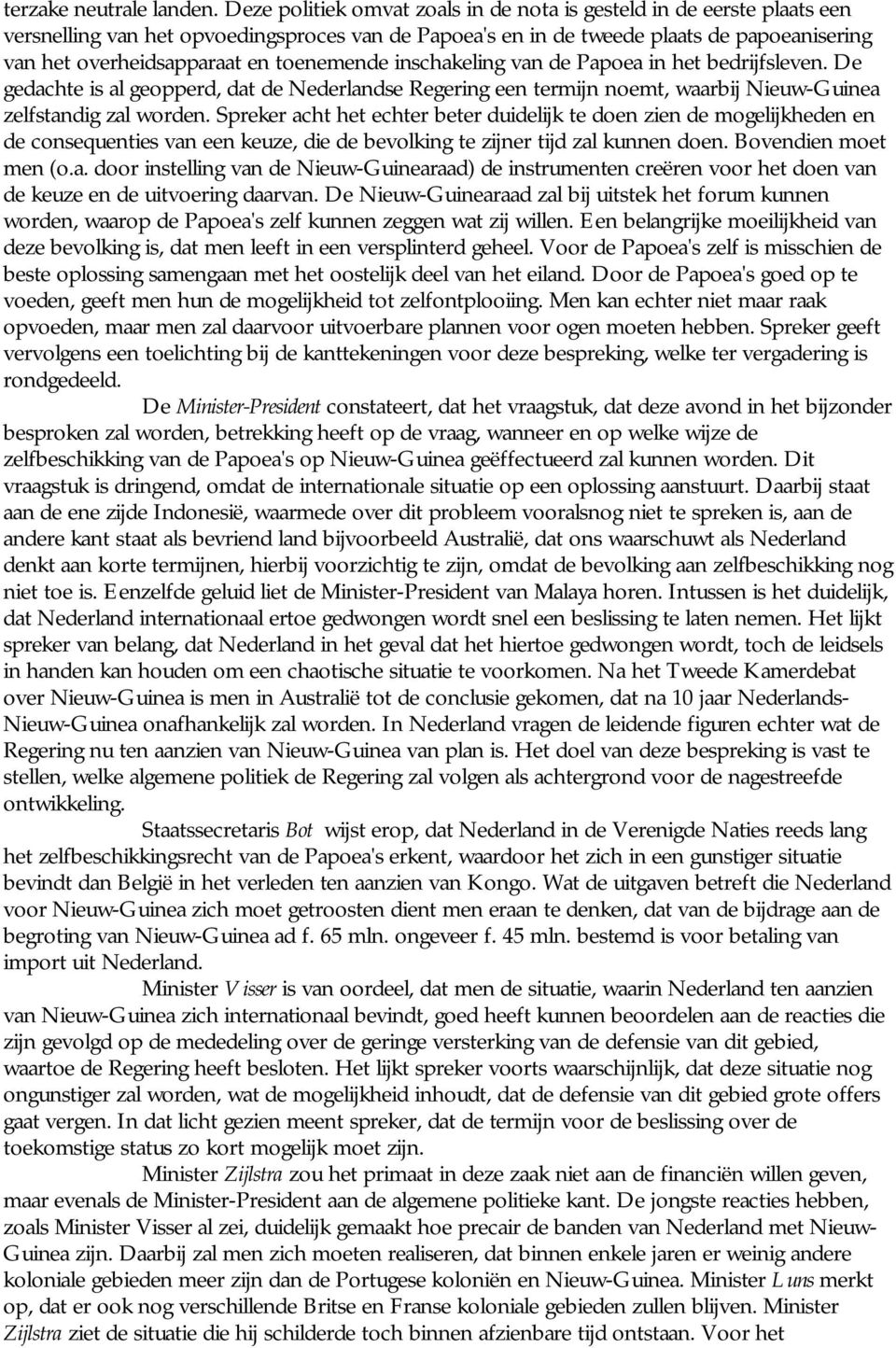 terzake neutrale landen. Deze politiek omvat zoals in de nota is gesteld in de eerste plaats een versnelling van het opvoedingsproces van de Papoea's en in de tweede plaats de papoeanisering van het overheidsapparaat en toenemende inschakeling van de Papoea in het bedrijfsleven. De gedachte is al geopperd, dat de Nederlandse Regering een termijn noemt, waarbij Nieuw-Guinea zelfstandig zal worden. Spreker acht het echter beter duidelijk te doen zien de mogelijkheden en de consequenties van een keuze, die de bevolking te zijner tijd zal kunnen doen. Bovendien moet men (o.a. door instelling van de Nieuw-Guinearaad) de instrumenten creëren voor het doen van de keuze en de uitvoering daarvan. De Nieuw-Guinearaad zal bij uitstek het forum kunnen worden, waarop de Papoea's zelf kunnen zeggen wat zij willen. Een belangrijke moeilijkheid van deze bevolking is, dat men leeft in een versplinterd geheel. Voor de Papoea's zelf is misschien de beste oplossing samengaan met het oostelijk deel van het eiland. Door de Papoea's goed op te voeden, geeft men hun de mogelijkheid tot zelfontplooiing. Men kan echter niet maar raak opvoeden, maar men zal daarvoor uitvoerbare plannen voor ogen moeten hebben. Spreker geeft vervolgens een toelichting bij de kanttekeningen voor deze bespreking, welke ter vergadering is rondgedeeld.

De Minister-President constateert, dat het vraagstuk, dat deze avond in het bijzonder besproken zal worden, betrekking heeft op de vraag, wanneer en op welke wijze de zelfbeschikking van de Papoea's op Nieuw-Guinea geëffectueerd zal kunnen worden. Dit vraagstuk is dringend, omdat de internationale situatie op een oplossing aanstuurt. Daarbij staat aan de ene zijde Indonesië, waarmede over dit probleem vooralsnog niet te spreken is, aan de andere kant staat als bevriend land bijvoorbeeld Australië, dat ons waarschuwt als Nederland denkt aan korte termijnen, hierbij voorzichtig te zijn, omdat de bevolking aan zelfbeschikking nog niet toe is. Eenzelfde geluid liet de Minister-President van Malaya horen. Intussen is het duidelijk, dat Nederland internationaal ertoe gedwongen wordt snel een beslissing te laten nemen. Het lijkt spreker van belang, dat Nederland in het geval dat het hiertoe gedwongen wordt, toch de leidsels in handen kan houden om een chaotische situatie te voorkomen. Na het Tweede Kamerdebat over Nieuw-Guinea is men in Australië tot de conclusie gekomen, dat na 10 jaar Nederlands-Nieuw-Guinea onafhankelijk zal worden. In Nederland vragen de leidende figuren echter wat de Regering nu ten aanzien van Nieuw-Guinea van plan is. Het doel van deze bespreking is vast te stellen, welke algemene politiek de Regering zal volgen als achtergrond voor de nagestreefde ontwikkeling.

Staatssecretaris Bot wijst erop, dat Nederland in de Verenigde Naties reeds lang het zelfbeschikkingsrecht van de Papoea's erkent, waardoor het zich in een gunstiger situatie bevindt dan België in het verleden ten aanzien van Kongo. Wat de uitgaven betreft die Nederland voor Nieuw-Guinea zich moet getroosten dient men eraan te denken, dat van de bijdrage aan de begroting van Nieuw-Guinea ad f. 65 mln. ongeveer f. 45 mln. bestemd is voor betaling van import uit Nederland.

Minister Visser is van oordeel, dat men de situatie, waarin Nederland ten aanzien van Nieuw-Guinea zich internationaal bevindt, goed heeft kunnen beoordelen aan de reacties die zijn gevolgd op de mededeling over de geringe versterking van de defensie van dit gebied, waartoe de Regering heeft besloten. Het lijkt spreker voorts waarschijnlijk, dat deze situatie nog ongunstiger zal worden, wat de mogelijkheid inhoudt, dat de defensie van dit gebied grote offers gaat vergen. In dat licht gezien meent spreker, dat de termijn voor de beslissing over de toekomstige status zo kort mogelijk moet zijn.

Minister Zijlstra zou het primaat in deze zaak niet aan de financiën willen geven, maar evenals de Minister-President aan de algemene politieke kant. De jongste reacties hebben, zoals Minister Visser al zei, duidelijk gemaakt hoe precair de banden van Nederland met Nieuw-Guinea zijn. Daarbij zal men zich moeten realiseren, dat binnen enkele jaren er weinig andere koloniale gebieden meer zijn dan de Portugese koloniën en Nieuw-Guinea. Minister Luns merkt op, dat er ook nog verschillende Britse en Franse koloniale gebieden zullen blijven. Minister Zijlstra ziet de situatie die hij schilderde toch binnen afzienbare tijd ontstaan. Voor het